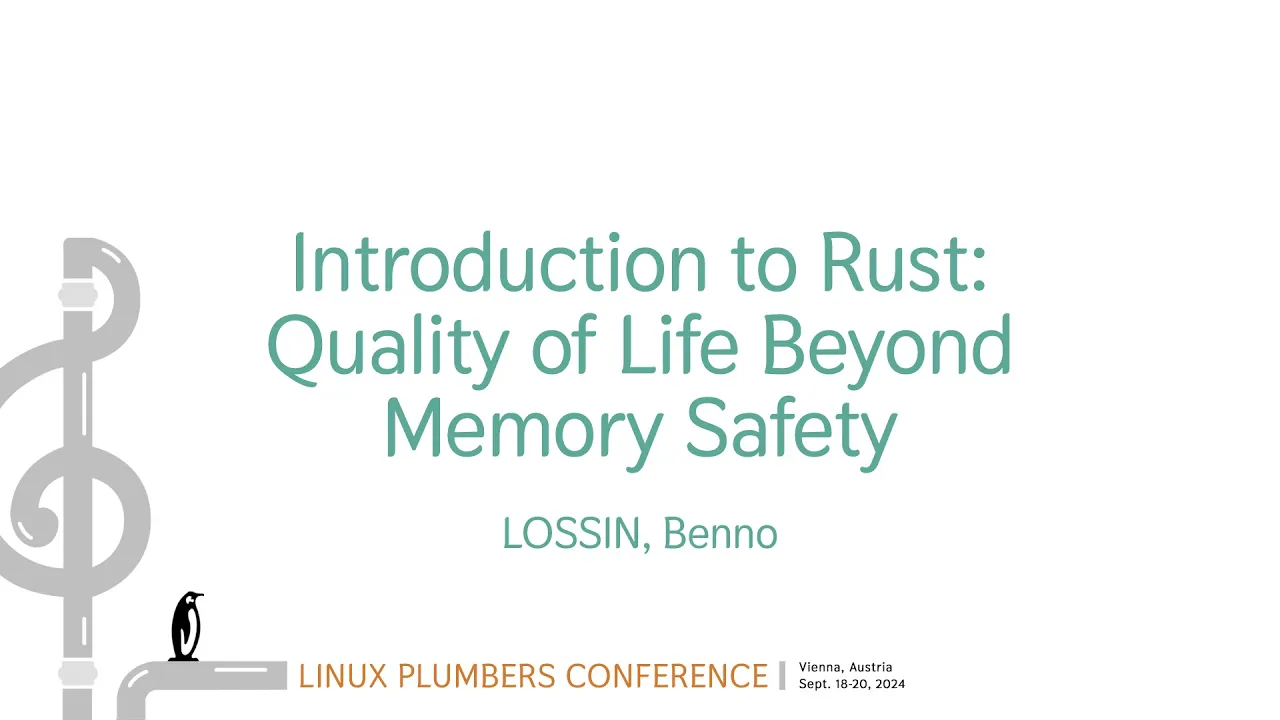 Introduction to Rust: Quality of Life Beyond Memory Safety

LOSSIN, Benno

LINUX PLUMBERS CONFERENCE

Vienna, Austria
Sept. 18-20, 2024